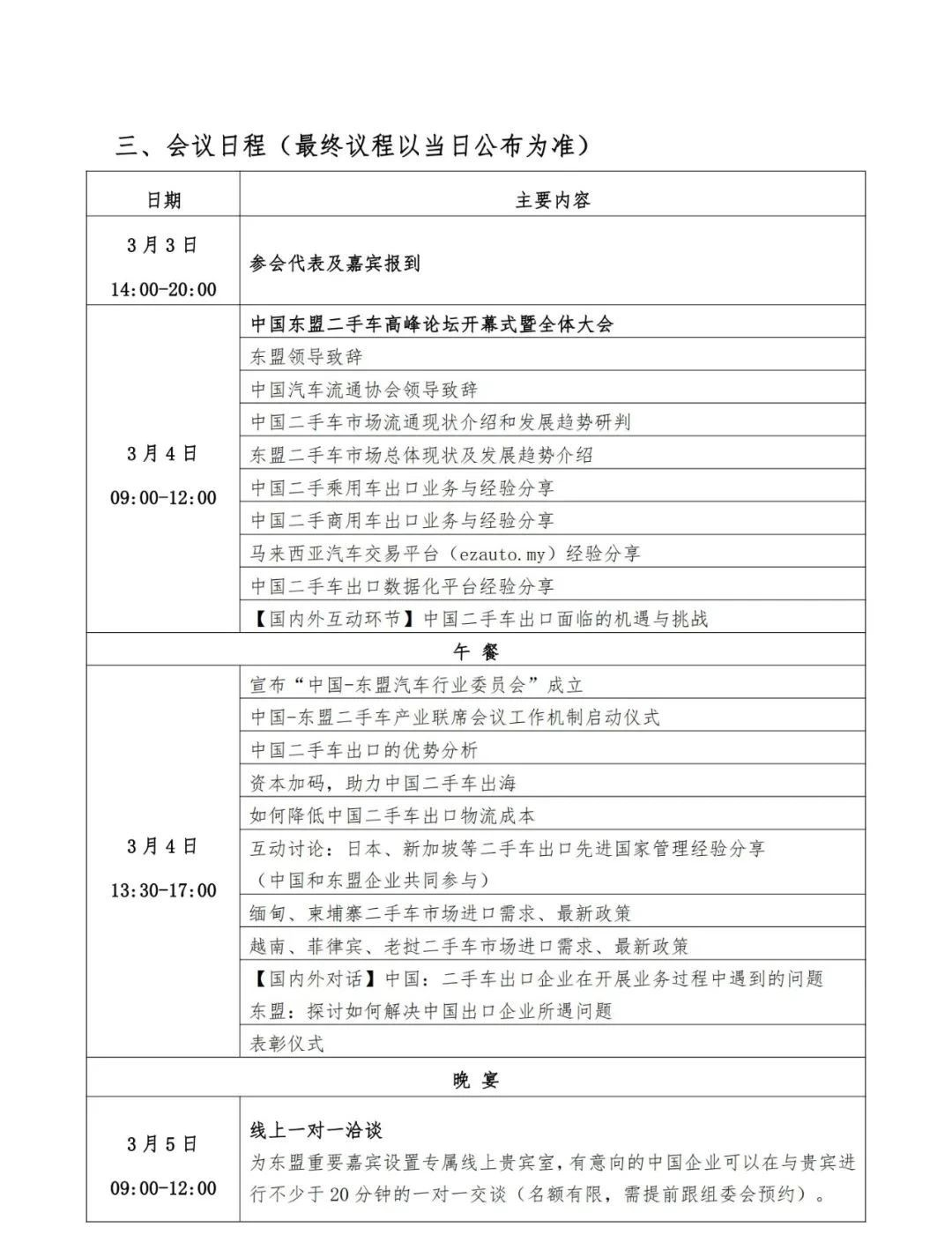 三、会议日程（最终议程以当日公布为准）

| 日期 | 主要内容 |
|---|---|
| 3月3日 14:00-20:00 | 参会代表及嘉宾报到 |
| 3月4日 09:00-12:00 | 中国东盟二手车高峰论坛开幕式暨全体大会 |
| | 东盟领导致辞 |
| | 中国汽车流通协会领导致辞 |
| | 中国二手车市场流通现状介绍和发展趋势研判 |
| | 东盟二手车市场总体现状及发展趋势介绍 |
| | 中国二手乘用车出口业务与经验分享 |
| | 中国二手商用车出口业务与经验分享 |
| | 马来西亚汽车交易平台（ezauto.my）经验分享 |
| | 中国二手车出口数据化平台经验分享 |
| | 【国内外互动环节】中国二手车出口面临的机遇与挑战 |
| 午 餐 | |
| 3月4日 13:30-17:00 | 宣布“中国-东盟汽车行业委员会”成立 |
| | 中国-东盟二手车产业联席会议工作机制启动仪式 |
| | 中国二手车出口的优势分析 |
| | 资本加码，助力中国二手车出海 |
| | 如何降低中国二手车出口物流成本 |
| | 互动讨论：日本、新加坡等二手车出口先进国家管理经验分享（中国和东盟企业共同参与） |
| | 缅甸、柬埔寨二手车市场进口需求、最新政策 |
| | 越南、菲律宾、老挝二手车市场进口需求、最新政策 |
| | 【国内外对话】中国：二手车出口企业在开展业务过程中遇到的问题 东盟：探讨如何解决中国出口企业所遇问题 |
| | 表彰仪式 |
| 晚 宴 | |
| 3月5日 09:00-12:00 | 线上一对一洽谈 为东盟重要嘉宾设置专属线上贵宾室，有意向的中国企业可以在与贵宾进行不少于20分钟的一对一交谈（名额有限，需提前跟组委会预约）。 |